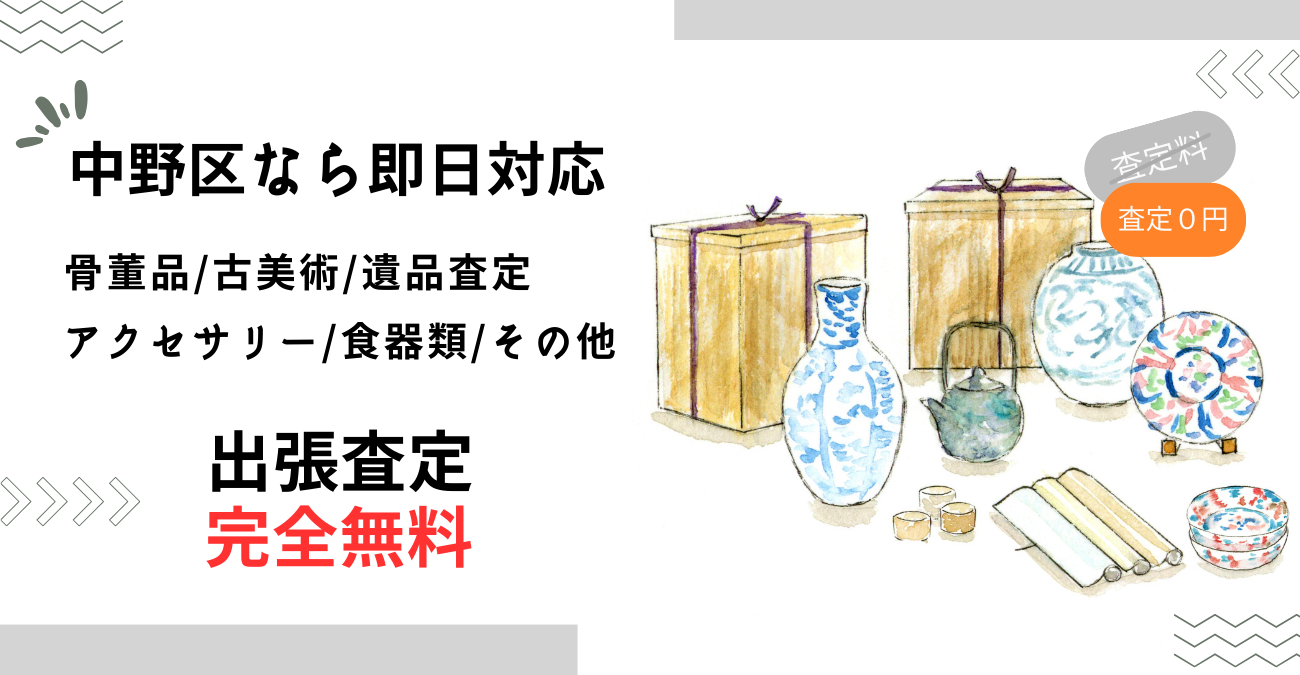 中野区なら即日対応

骨董品/古美術/遺品査定
アクセサリー/食器類/その他

出張査定
完全無料

査定料
査定０円